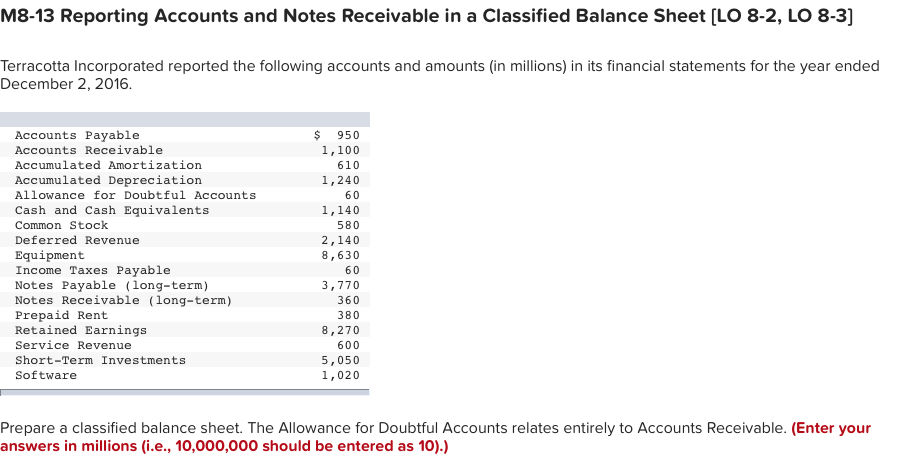 M8-13 Reporting Accounts and Notes Receivable in a Classified Balance Sheet [LO 8-2, LO 8-3]

Terracotta Incorporated reported the following accounts and amounts (in millions) in its financial statements for the year ended December 2, 2016.

| | |
|---|---|
| Accounts Payable | $ 950 |
| Accounts Receivable | 1,100 |
| Accumulated Amortization | 610 |
| Accumulated Depreciation | 1,240 |
| Allowance for Doubtful Accounts | 60 |
| Cash and Cash Equivalents | 1,140 |
| Common Stock | 580 |
| Deferred Revenue | 2,140 |
| Equipment | 8,630 |
| Income Taxes Payable | 60 |
| Notes Payable (long-term) | 3,770 |
| Notes Receivable (long-term) | 360 |
| Prepaid Rent | 380 |
| Retained Earnings | 8,270 |
| Service Revenue | 600 |
| Short-Term Investments | 5,050 |
| Software | 1,020 |

Prepare a classified balance sheet. The Allowance for Doubtful Accounts relates entirely to Accounts Receivable. (Enter your answers in millions (i.e., 10,000,000 should be entered as 10).)